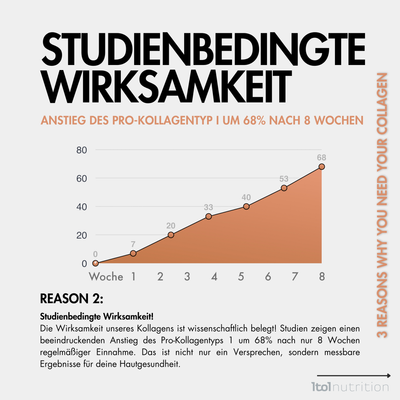 STUDIENBEDINGTE WIRKSAMKEIT

ANSTIEG DES PRO-KOLLAGENTYP I UM 68% NACH 8 WOCHEN

80
60
40
20
0
0
7
20
33
40
53
68
Woche 1 2 3 4 5 6 7 8

REASON 2:

Studienbedingte Wirksamkeit!
Die Wirksamkeit unseres Kollagens ist wissenschaftlich belegt! Studien zeigen einen beeindruckenden Anstieg des Pro-Kollagentyps 1 um 68% nach nur 8 Wochen regelmäßiger Einnahme. Das ist nicht nur ein Versprechen, sondern messbare Ergebnisse für deine Hautgesundheit.

3 REASONS WHY YOU NEED YOUR COLLAGEN

1to1nutrition